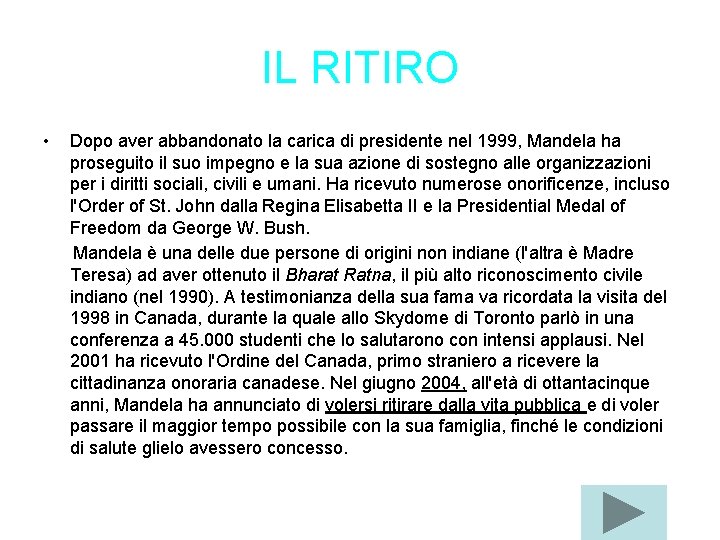 IL RITIRO

• Dopo aver abbandonato la carica di presidente nel 1999, Mandela ha proseguito il suo impegno e la sua azione di sostegno alle organizzazioni per i diritti sociali, civili e umani. Ha ricevuto numerose onorificenze, incluso l'Order of St. John dalla Regina Elisabetta II e la Presidential Medal of Freedom da George W. Bush.

Mandela è una delle due persone di origini non indiane (l'altra è Madre Teresa) ad aver ottenuto il Bharat Ratna, il più alto riconoscimento civile indiano (nel 1990). A testimonianza della sua fama va ricordata la visita del 1998 in Canada, durante la quale allo Skydome di Toronto parlò in una conferenza a 45.000 studenti che lo salutarono con intensi applausi. Nel 2001 ha ricevuto l'Ordine del Canada, primo straniero a ricevere la cittadinanza onoraria canadese. Nel giugno 2004, all'età di ottantacinque anni, Mandela ha annunciato di volersi ritirare dalla vita pubblica e di voler passare il maggior tempo possibile con la sua famiglia, finché le condizioni di salute glielo avessero concesso.